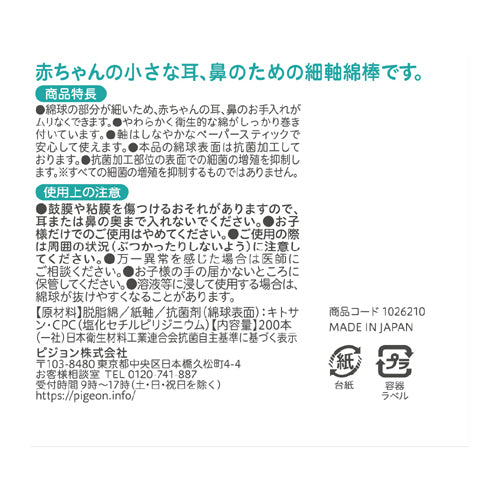 赤ちゃんの小さな耳、鼻のための細軸綿棒です。

商品特長

●綿球の部分が細いため、赤ちゃんの耳、鼻のお手入れがムリなくできます。●やわらかく衛生的な綿がしっかり巻き付いています。●軸はしなやかなペーパースティックで安心して使えます。●本品の綿球表面は抗菌加工しております。●抗菌加工部位の表面での細菌の増殖を抑制します。※すべての細菌の増殖を抑制するものではありません。

使用上の注意

●鼓膜や粘膜を傷つけるおそれがありますので、耳または鼻の奥まで入れないでください。●お子様だけでのご使用はやめてください。●ご使用の際は周囲の状況（ぶつかったりしないよう）に注意してください。●万一異常を感じた場合は医師にご相談ください。●お子様の手の届かないところに保管してください。●溶液等に浸して使用する場合は、綿球が抜けやすくなることがあります。

【原材料】脱脂綿／紙軸／抗菌剤（綿球表面）：キトサン・CPC（塩化セチルピリジニウム）【内容量】200本
（一社）日本衛生材料工業連合会抗菌自主基準に基づく表示

ピジョン株式会社
〒103-8480 東京都中央区日本橋久松町4-4
お客様相談室 TEL 0120-741-887
受付時間 9時～17時（土・日・祝日を除く）
https://pigeon.info/

商品コード 1026210
MADE IN JAPAN

紙
台紙

プラ
容器
ラベル